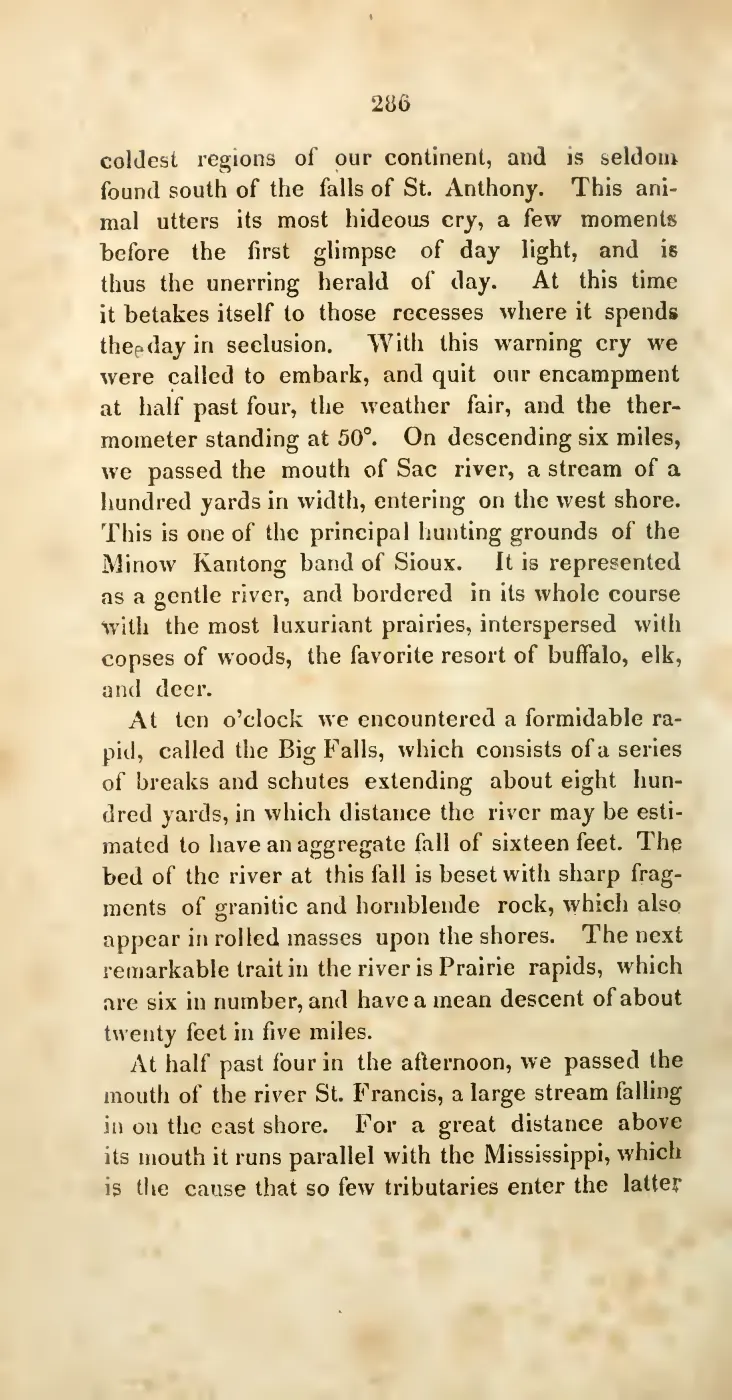 286

coldest regions of our continent, and is seldom found south of the falls of St. Anthony. This animal utters its most hideous cry, a few moments before the first glimpse of day light, and is thus the unerring herald of day. At this time it betakes itself to those recesses where it spends the day in seclusion. With this warning cry we were called to embark, and quit our encampment at half past four, the weather fair, and the thermometer standing at 50°. On descending six miles, we passed the mouth of Sac river, a stream of a hundred yards in width, entering on the west shore. This is one of the principal hunting grounds of the Minow Kantong band of Sioux. It is represented as a gentle river, and bordered in its whole course with the most luxuriant prairies, interspersed with copses of woods, the favorite resort of buffalo, elk, and deer.

At ten o'clock we encountered a formidable rapid, called the Big Falls, which consists of a series of breaks and schutes extending about eight hundred yards, in which distance the river may be estimated to have an aggregate fall of sixteen feet. The bed of the river at this fall is beset with sharp fragments of granitic and hornblende rock, which also appear in rolled masses upon the shores. The next remarkable trait in the river is Prairie rapids, which are six in number, and have a mean descent of about twenty feet in five miles.

At half past four in the afternoon, we passed the mouth of the river St. Francis, a large stream falling in on the east shore. For a great distance above its mouth it runs parallel with the Mississippi, which is the cause that so few tributaries enter the latter